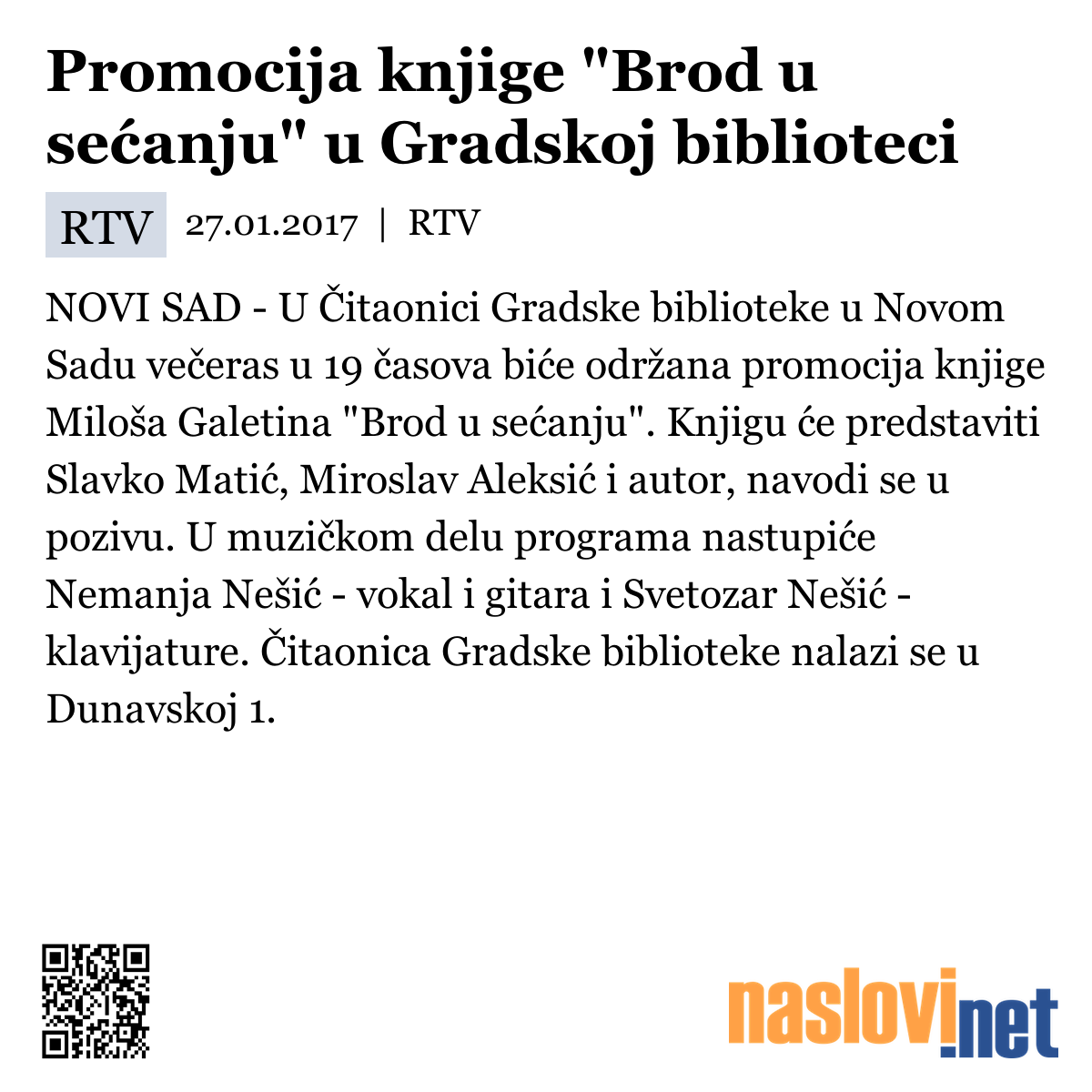 Promocija knjige "Brod u sećanju" u Gradskoj biblioteci

RTV 27.01.2017 | RTV

NOVI SAD - U Čitaonici Gradske biblioteke u Novom Sadu večeras u 19 časova biće održana promocija knjige Miloša Galetina "Brod u sećanju". Knjigu će predstaviti Slavko Matić, Miroslav Aleksić i autor, navodi se u pozivu. U muzičkom delu programa nastupiće Nemanja Nešić - vokal i gitara i Svetozar Nešić - klavijature. Čitaonica Gradske biblioteke nalazi se u Dunavskoj 1.

naslovi.net